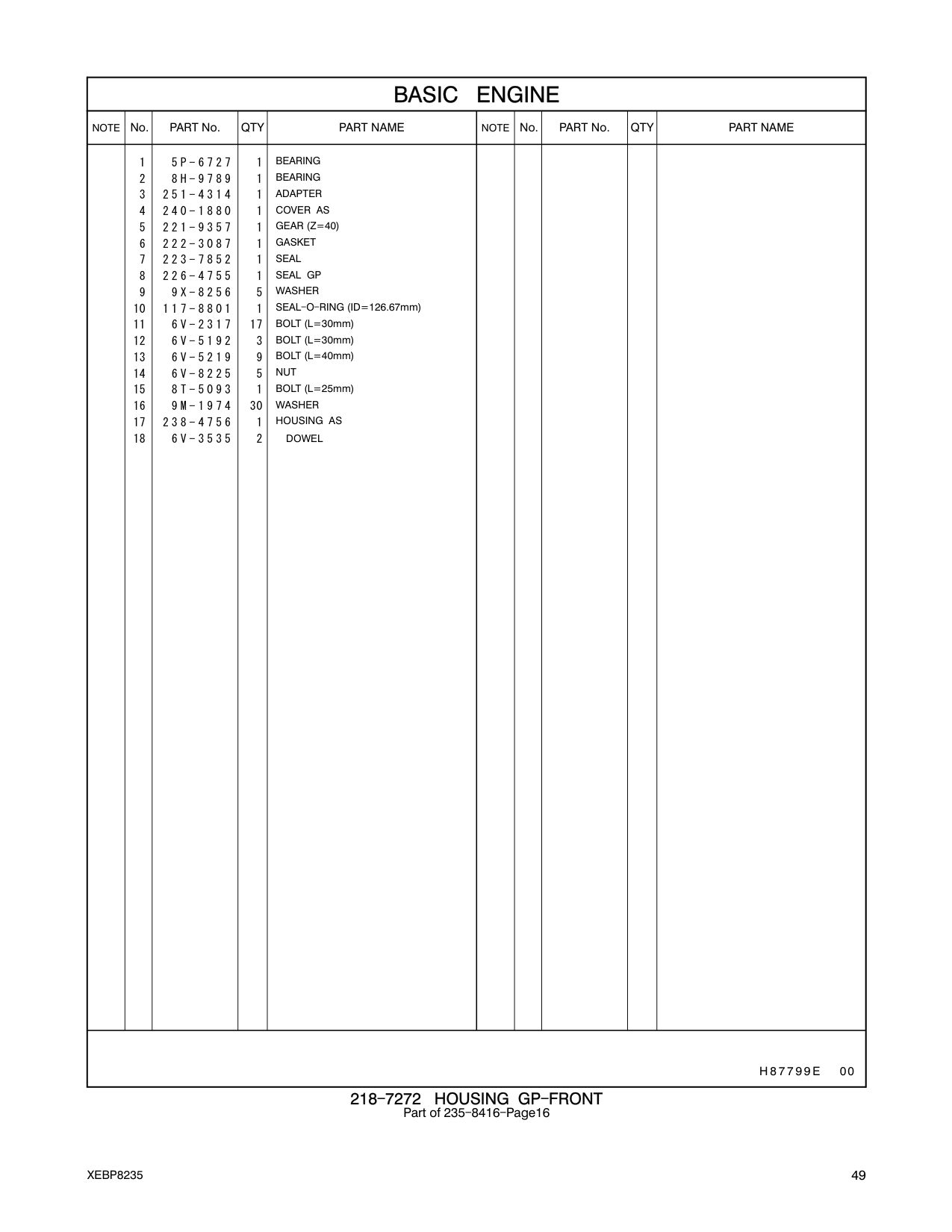 BASIC ENGINE

| NOTE | No. | PART No. | QTY | PART NAME | NOTE | No. | PART No. | QTY | PART NAME |
|---|---|---|---|---|---|---|---|---|---|
| | 1 | 5P-6727 | 1 | BEARING | | | | | |
| | 2 | 8H-9789 | 1 | BEARING | | | | | |
| | 3 | 251-4314 | 1 | ADAPTER | | | | | |
| | 4 | 240-1880 | 1 | COVER AS | | | | | |
| | 5 | 221-9357 | 1 | GEAR (Z=40) | | | | | |
| | 6 | 222-3087 | 1 | GASKET | | | | | |
| | 7 | 223-7852 | 1 | SEAL | | | | | |
| | 8 | 226-4755 | 1 | SEAL GP | | | | | |
| | 9 | 9X-8256 | 5 | WASHER | | | | | |
| | 10 | 117-8801 | 1 | SEAL-O-RING (ID=126.67mm) | | | | | |
| | 11 | 6V-2317 | 17 | BOLT (L=30mm) | | | | | |
| | 12 | 6V-5192 | 3 | BOLT (L=30mm) | | | | | |
| | 13 | 6V-5219 | 9 | BOLT (L=40mm) | | | | | |
| | 14 | 6V-8225 | 5 | NUT | | | | | |
| | 15 | 8T-5093 | 1 | BOLT (L=25mm) | | | | | |
| | 16 | 9M-1974 | 30 | WASHER | | | | | |
| | 17 | 238-4756 | 1 | HOUSING AS | | | | | |
| | 18 | 6V-3535 | 2 | DOWEL | | | | | |

H87799E 00

218-7272 HOUSING GP-FRONT
Part of 235-8416-Page16

XEBP8235

49